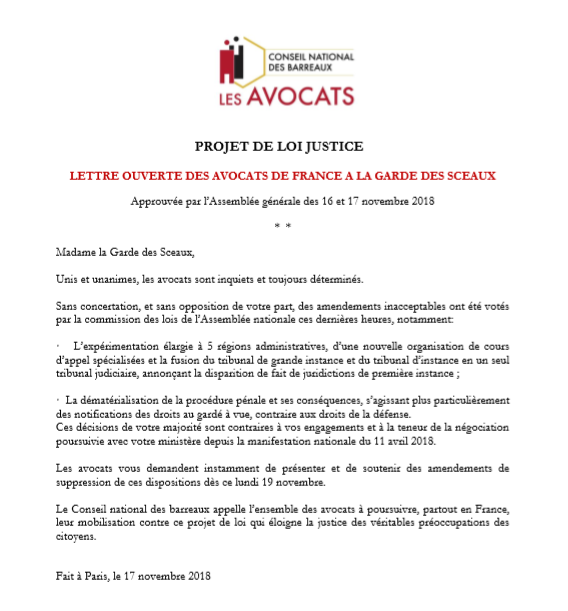 CONSEIL NATIONAL DES BARREAUX
LES AVOCATS

PROJET DE LOI JUSTICE

LETTRE OUVERTE DES AVOCATS DE FRANCE A LA GARDE DES SCEAUX

Approuvée par l'Assemblée générale des 16 et 17 novembre 2018

* *

Madame la Garde des Sceaux,

Unis et unanimes, les avocats sont inquiets et toujours déterminés.

Sans concertation, et sans opposition de votre part, des amendements inacceptables ont été votés par la commission des lois de l'Assemblée nationale ces dernières heures, notamment:

· L'expérimentation élargie à 5 régions administratives, d'une nouvelle organisation de cours d'appel spécialisées et la fusion du tribunal de grande instance et du tribunal d'instance en un seul tribunal judiciaire, annonçant la disparition de fait de juridictions de première instance ;

· La dématérialisation de la procédure pénale et ses conséquences, s'agissant plus particulièrement des notifications des droits au gardé à vue, contraire aux droits de la défense.
Ces décisions de votre majorité sont contraires à vos engagements et à la teneur de la négociation poursuivie avec votre ministère depuis la manifestation nationale du 11 avril 2018.

Les avocats vous demandent instamment de présenter et de soutenir des amendements de suppression de ces dispositions dès ce lundi 19 novembre.

Le Conseil national des barreaux appelle l'ensemble des avocats à poursuivre, partout en France, leur mobilisation contre ce projet de loi qui éloigne la justice des véritables préoccupations des citoyens.

Fait à Paris, le 17 novembre 2018